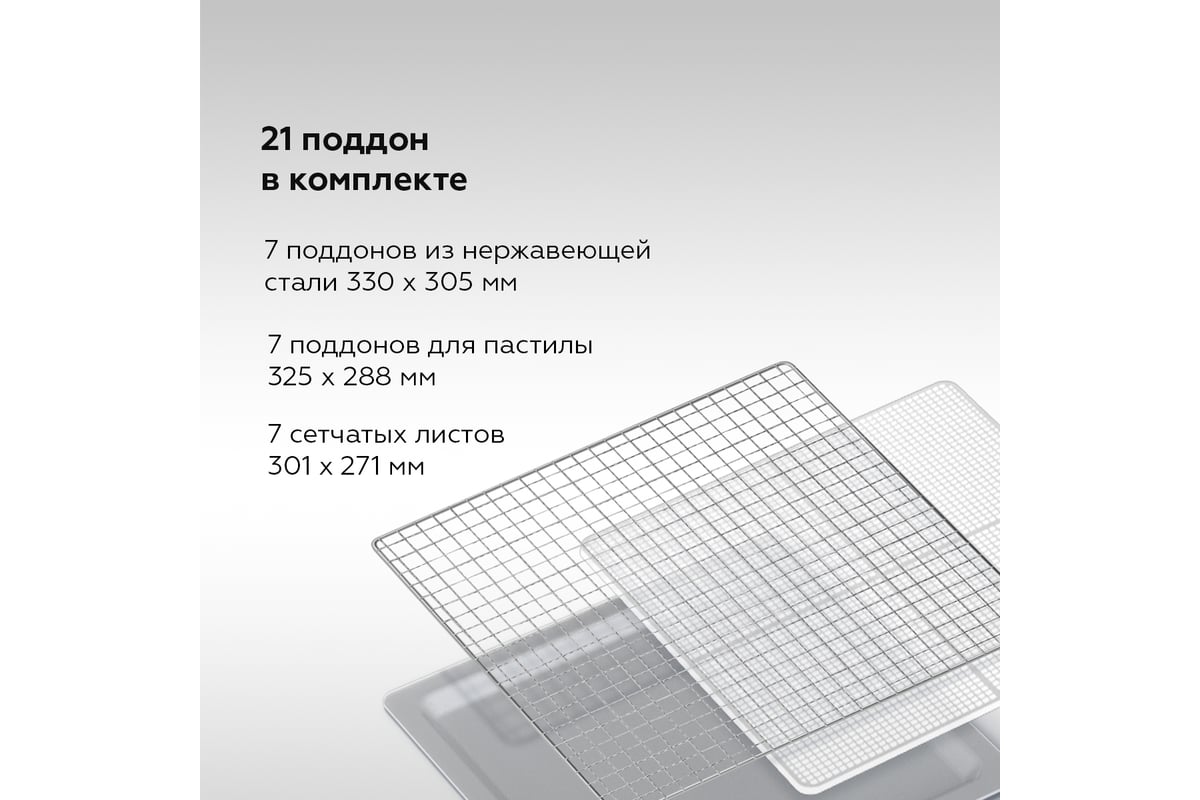 21 поддон
в комплекте

7 поддонов из нержавеющей стали 330 х 305 мм

7 поддонов для пастилы 325 х 288 мм

7 сетчатых листов 301 х 271 мм